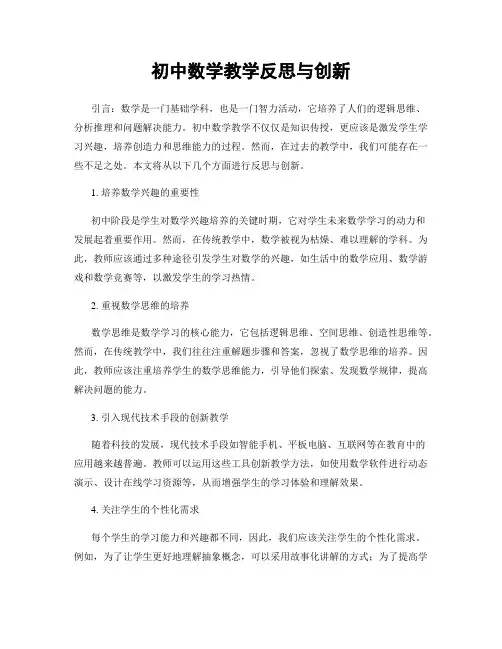 初中数学教学反思与创新

引言：数学是一门基础学科，也是一门智力活动，它培养了人们的逻辑思维、分析推理和问题解决能力。初中数学教学不仅仅是知识传授，更应该是激发学生学习兴趣，培养创造力和思维能力的过程。然而，在过去的教学中，我们可能存在一些不足之处。本文将从以下几个方面进行反思与创新。

1. 培养数学兴趣的重要性

初中阶段是学生对数学兴趣培养的关键时期，它对学生未来数学学习的动力和发展起着重要作用。然而，在传统教学中，数学被视为枯燥、难以理解的学科。为此，教师应该通过多种途径引发学生对数学的兴趣，如生活中的数学应用、数学游戏和数学竞赛等，以激发学生的学习热情。

2. 重视数学思维的培养

数学思维是数学学习的核心能力，它包括逻辑思维、空间思维、创造性思维等。然而，在传统教学中，我们往往注重解题步骤和答案，忽视了数学思维的培养。因此，教师应该注重培养学生的数学思维能力，引导他们探索、发现数学规律，提高解决问题的能力。

3. 引入现代技术手段的创新教学

随着科技的发展，现代技术手段如智能手机、平板电脑、互联网等在教育中的应用越来越普遍。教师可以运用这些工具创新教学方法，如使用数学软件进行动态演示、设计在线学习资源等，从而增强学生的学习体验和理解效果。

4. 关注学生的个性化需求

每个学生的学习能力和兴趣都不同，因此，我们应该关注学生的个性化需求。例如，为了让学生更好地理解抽象概念，可以采用故事化讲解的方式；为了提高学